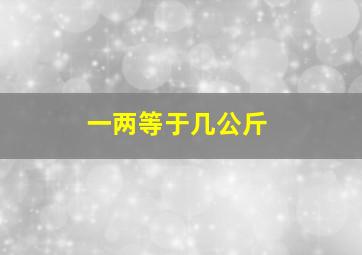 一两等于几公斤